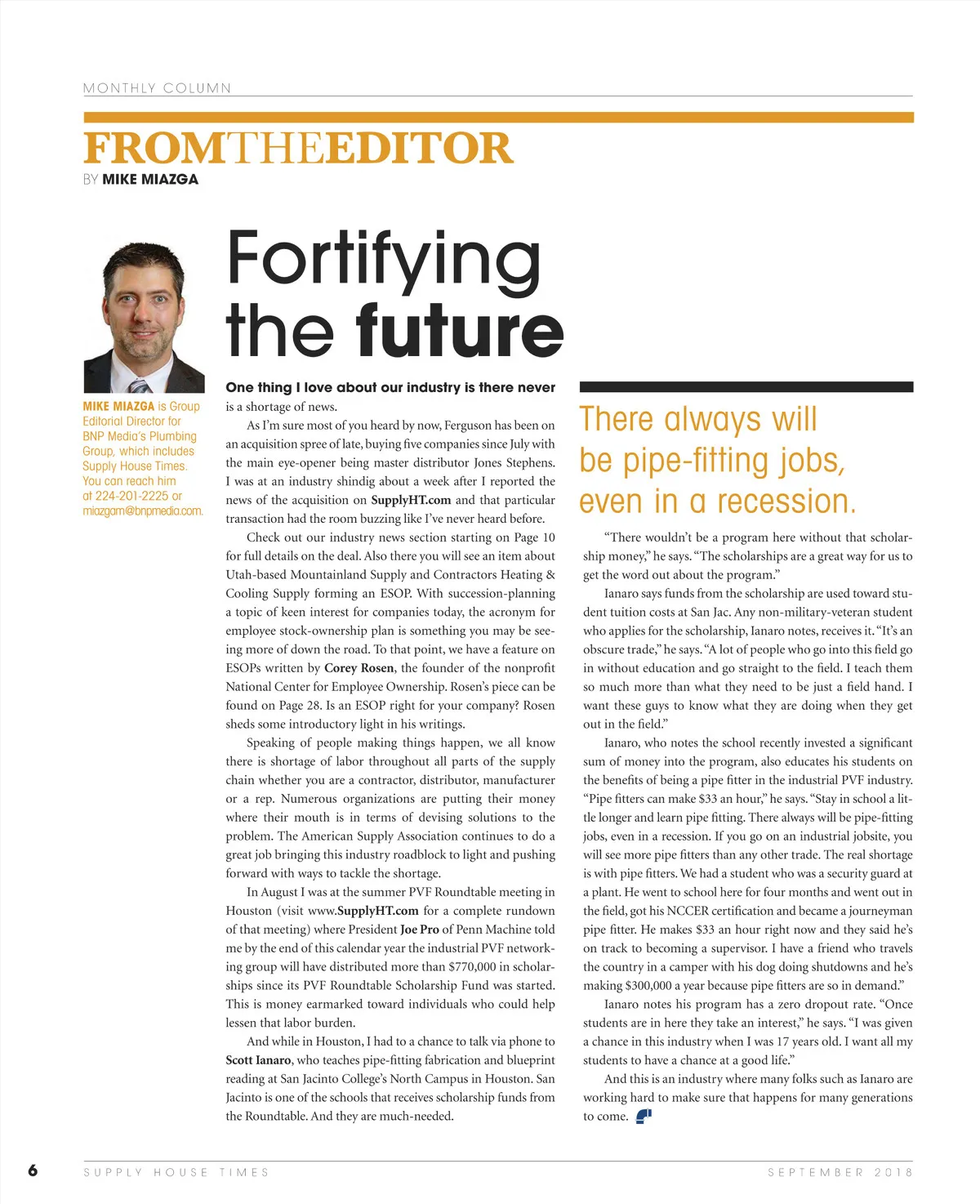 MONTHLY COLUMN

FROMTHEEDITOR

BY MIKE MIAZGA

MIKE MIAZGA is Group Editorial Director for BNP Media's Plumbing Group, which includes Supply House Times. You can reach him at 224-201-2225 or miazgam@bnpmedia.com.

Fortifying the future

One thing I love about our industry is there never is a shortage of news.

As I'm sure most of you heard by now, Ferguson has been on an acquisition spree of late, buying five companies since July with the main eye-opener being master distributor Jones Stephens. I was at an industry shindig about a week after I reported the news of the acquisition on SupplyHT.com and that particular transaction had the room buzzing like I've never heard before.

Check out our industry news section starting on Page 10 for full details on the deal. Also there you will see an item about Utah-based Mountainland Supply and Contractors Heating & Cooling Supply forming an ESOP. With succession-planning a topic of keen interest for companies today, the acronym for employee stock-ownership plan is something you may be seeing more of down the road. To that point, we have a feature on ESOPs written by Corey Rosen, the founder of the nonprofit National Center for Employee Ownership. Rosen's piece can be found on Page 28. Is an ESOP right for your company? Rosen sheds some introductory light in his writings.

Speaking of people making things happen, we all know there is shortage of labor throughout all parts of the supply chain whether you are a contractor, distributor, manufacturer or a rep. Numerous organizations are putting their money where their mouth is in terms of devising solutions to the problem. The American Supply Association continues to do a great job bringing this industry roadblock to light and pushing forward with ways to tackle the shortage.

In August I was at the summer PVF Roundtable meeting in Houston (visit www.SupplyHT.com for a complete rundown of that meeting) where President Joe Pro of Penn Machine told me by the end of this calendar year the industrial PVF networking group will have distributed more than $770,000 in scholarships since its PVF Roundtable Scholarship Fund was started. This is money earmarked toward individuals who could help lessen that labor burden.

And while in Houston, I had to a chance to talk via phone to Scott Ianaro, who teaches pipe-fitting fabrication and blueprint reading at San Jacinto College's North Campus in Houston. San Jacinto is one of the schools that receives scholarship funds from the Roundtable. And they are much-needed.

There always will be pipe-fitting jobs, even in a recession.

"There wouldn't be a program here without that scholarship money," he says. "The scholarships are a great way for us to get the word out about the program."

Ianaro says funds from the scholarship are used toward student tuition costs at San Jac. Any non-military-veteran student who applies for the scholarship, Ianaro notes, receives it. "It's an obscure trade," he says. "A lot of people who go into this field go in without education and go straight to the field. I teach them so much more than what they need to be just a field hand. I want these guys to know what they are doing when they get out in the field."

Ianaro, who notes the school recently invested a significant sum of money into the program, also educates his students on the benefits of being a pipe fitter in the industrial PVF industry. "Pipe fitters can make $33 an hour," he says. "Stay in school a little longer and learn pipe fitting. There always will be pipe-fitting jobs, even in a recession. If you go on an industrial jobsite, you will see more pipe fitters than any other trade. The real shortage is with pipe fitters. We had a student who was a security guard at a plant. He went to school here for four months and went out in the field, got his NCCER certification and became a journeyman pipe fitter. He makes $33 an hour right now and they said he's on track to becoming a supervisor. I have a friend who travels the country in a camper with his dog doing shutdowns and he's making $300,000 a year because pipe fitters are so in demand."

Ianaro notes his program has a zero dropout rate. "Once students are in here they take an interest," he says. "I was given a chance in this industry when I was 17 years old. I want all my students to have a chance at a good life."

And this is an industry where many folks such as Ianaro are working hard to make sure that happens for many generations to come.

6 SUPPLY HOUSE TIMES SEPTEMBER 2018